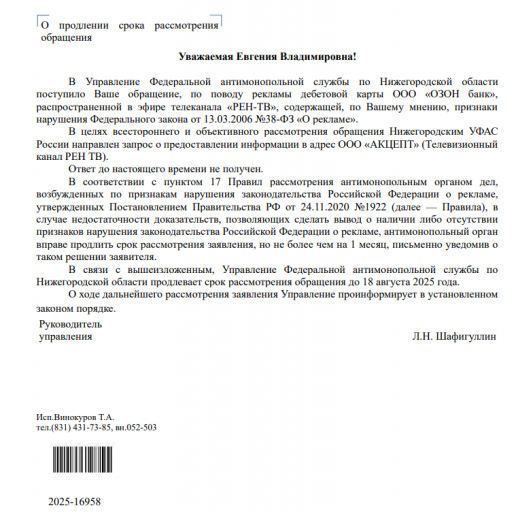 О продлении срока рассмотрения обращения

Уважаемая Евгения Владимировна!

В Управление Федеральной антимонопольной службы по Нижегородской области поступило Ваше обращение, по поводу рекламы дебетовой карты ООО «ОЗОН банк», распространенной в эфире телеканала «РЕН-ТВ», содержащей, по Вашему мнению, признаки нарушения Федерального закона от 13.03.2006 №38-ФЗ «О рекламе».

В целях всестороннего и объективного рассмотрения обращения Нижегородским УФАС России направлен запрос о предоставлении информации в адрес ООО «АКЦЕПТ» (Телевизионный канал РЕН ТВ).

Ответ до настоящего времени не получен.

В соответствии с пунктом 17 Правил рассмотрения антимонопольным органом дел, возбужденных по признакам нарушения законодательства Российской Федерации о рекламе, утвержденных Постановлением Правительства РФ от 24.11.2020 №1922 (далее — Правила), в случае недостаточности доказательств, позволяющих сделать вывод о наличии либо отсутствии признаков нарушения законодательства Российской Федерации о рекламе, антимонопольный орган вправе продлить срок рассмотрения заявления, но не более чем на 1 месяц, письменно уведомив о таком решении заявителя.

В связи с вышеизложенным, Управление Федеральной антимонопольной службы по Нижегородской области продлевает срок рассмотрения обращения до 18 августа 2025 года.

О ходе дальнейшего рассмотрения заявления Управление проинформирует в установленном законом порядке.

Руководитель управления

Л.Н. Шафигуллин

Исп.Винокуров Т.А.
тел.(831) 431-73-85, вн.052-503

2025-16958